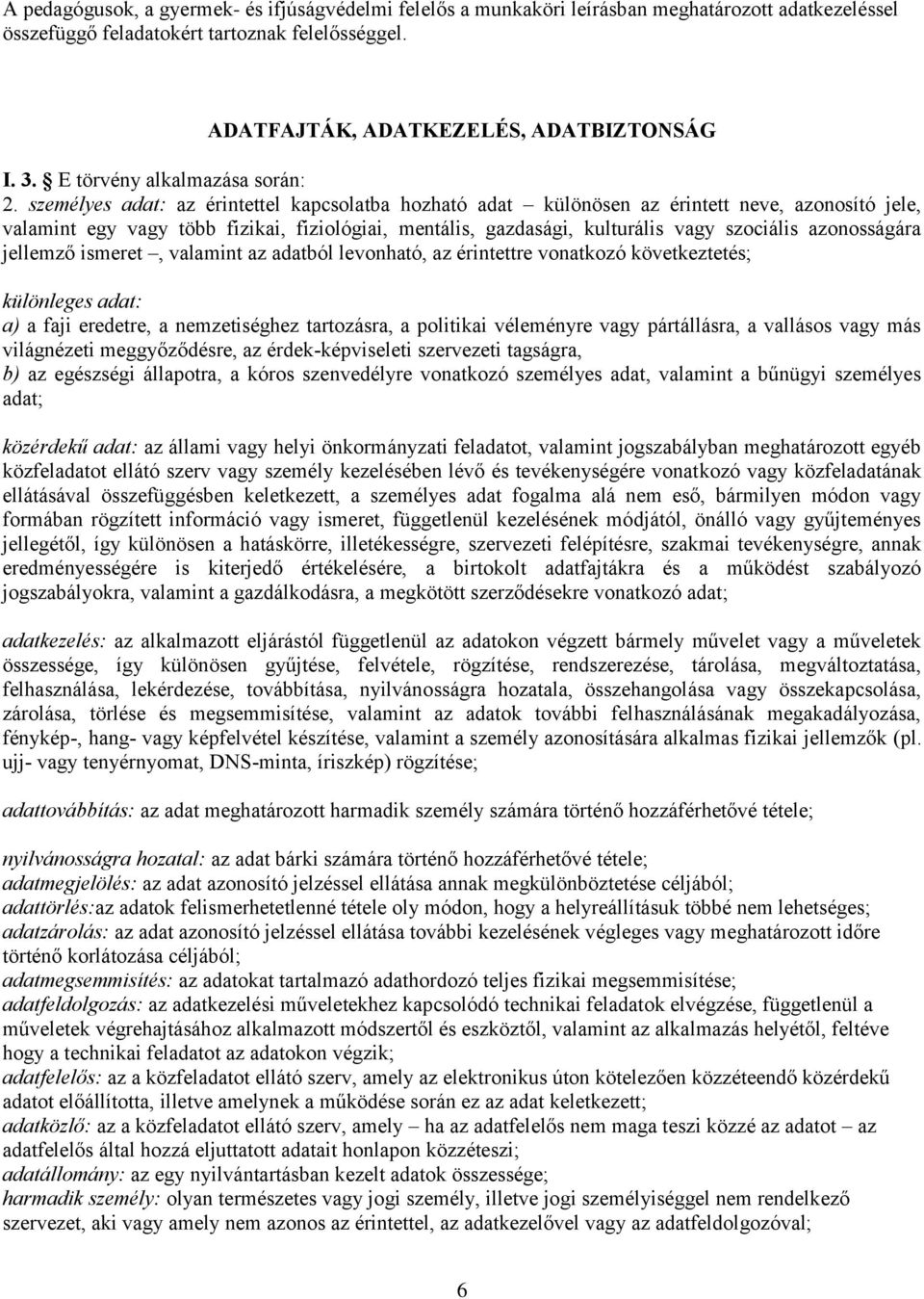 A pedagógusok, a gyermek- és ifjúságvédelmi felelős a munkaköri leírásban meghatározott adatkezeléssel összefüggő feladatokért tartoznak felelősséggel.

ADATFAJTÁK, ADATKEZELÉS, ADATBIZTONSÁG

I. 3. § E törvény alkalmazása során:

2. személyes adat: az érintettel kapcsolatba hozható adat – különösen az érintett neve, azonosító jele, valamint egy vagy több fizikai, fiziológiai, mentális, gazdasági, kulturális vagy szociális azonosságára jellemző ismeret –, valamint az adatból levonható, az érintettre vonatkozó következtetés;

különleges adat:
a) a faji eredetre, a nemzetiséghez tartozásra, a politikai véleményre vagy pártállásra, a vallásos vagy más világnézeti meggyőződésre, az érdek-képviseleti szervezeti tagságra,
b) az egészségi állapotra, a kóros szenvedélyre vonatkozó személyes adat, valamint a bűnügyi személyes adat;

közérdekű adat: az állami vagy helyi önkormányzati feladatot, valamint jogszabályban meghatározott egyéb közfeladatot ellátó szerv vagy személy kezelésében lévő és tevékenységére vonatkozó vagy közfeladatának ellátásával összefüggésben keletkezett, a személyes adat fogalma alá nem eső, bármilyen módon vagy formában rögzített információ vagy ismeret, függetlenül kezelésének módjától, önálló vagy gyűjteményes jellegétől, így különösen a hatáskörre, illetékességre, szervezeti felépítésre, szakmai tevékenységre, annak eredményességére is kiterjedő értékelésére, a birtokolt adatfajtákra és a működést szabályozó jogszabályokra, valamint a gazdálkodásra, a megkötött szerződésekre vonatkozó adat;

adatkezelés: az alkalmazott eljárástól függetlenül az adatokon végzett bármely művelet vagy a műveletek összessége, így különösen gyűjtése, felvétele, rögzítése, rendszerezése, tárolása, megváltoztatása, felhasználása, lekérdezése, továbbítása, nyilvánosságra hozatala, összehangolása vagy összekapcsolása, zárolása, törlése és megsemmisítése, valamint az adatok további felhasználásának megakadályozása, fénykép-, hang- vagy képfelvétel készítése, valamint a személy azonosítására alkalmas fizikai jellemzők (pl. ujj- vagy tenyérnyomat, DNS-minta, íriszkép) rögzítése;

adattovábbítás: az adat meghatározott harmadik személy számára történő hozzáférhetővé tétele;

nyilvánosságra hozatal: az adat bárki számára történő hozzáférhetővé tétele;
adatmegjelölés: az adat azonosító jelzéssel ellátása annak megkülönböztetése céljából;
adattörlés:az adatok felismerhetetlenné tétele oly módon, hogy a helyreállításuk többé nem lehetséges;
adatzárolás: az adat azonosító jelzéssel ellátása további kezelésének végleges vagy meghatározott időre történő korlátozása céljából;
adatmegsemmisítés: az adatokat tartalmazó adathordozó teljes fizikai megsemmisítése;
adatfeldolgozás: az adatkezelési műveletekhez kapcsolódó technikai feladatok elvégzése, függetlenül a műveletek végrehajtásához alkalmazott módszertől és eszköztől, valamint az alkalmazás helyétől, feltéve hogy a technikai feladatot az adatokon végzik;
adatfelelős: az a közfeladatot ellátó szerv, amely az elektronikus úton kötelezően közzéteendő közérdekű adatot előállította, illetve amelynek a működése során ez az adat keletkezett;
adatközlő: az a közfeladatot ellátó szerv, amely – ha az adatfelelős nem maga teszi közzé az adatot – az adatfelelős által hozzá eljuttatott adatait honlapon közzéteszi;
adatállomány: az egy nyilvántartásban kezelt adatok összessége;
harmadik személy: olyan természetes vagy jogi személy, illetve jogi személyiséggel nem rendelkező szervezet, aki vagy amely nem azonos az érintettel, az adatkezelővel vagy az adatfeldolgozóval;

6